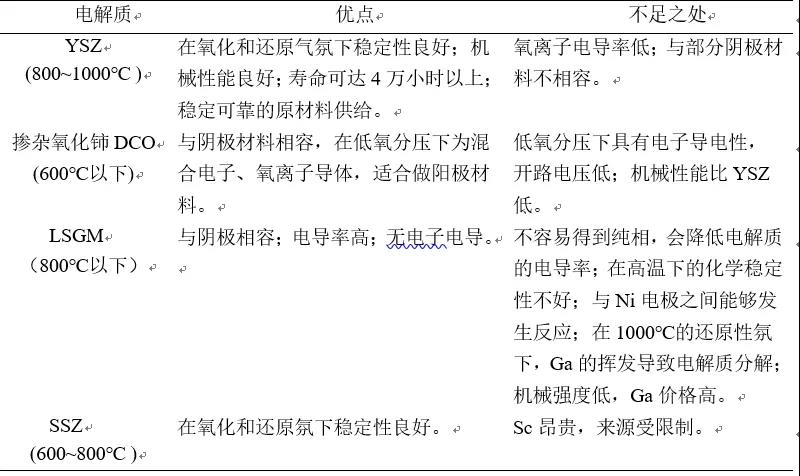 | 电解质 | 优点 | 不足之处 |
|---|---|---|
| YSZ (800~1000°C ) | 在氧化和还原气氛下稳定性良好；机械性能良好；寿命可达 4 万小时以上；稳定可靠的原材料供给。 | 氧离子电导率低；与部分阴极材料不相容。 |
| 掺杂氧化铈 DCO (600°C以下) | 与阴极材料相容，在低氧分压下为混合电子、氧离子导体，适合做阳极材料。 | 低氧分压下具有电子导电性，开路电压低；机械性能比 YSZ 低。 |
| LSGM （800°C以下） | 与阴极相容；电导率高；无电子电导。 | 不容易得到纯相，会降低电解质的电导率；在高温下的化学稳定性不好；与 Ni 电极之间能够发生反应；在 1000°C的还原性氛下，Ga 的挥发导致电解质分解；机械强度低，Ga 价格高。 |
| SSZ (600~800°C ) | 在氧化和还原氛下稳定性良好。 | Sc 昂贵，来源受限制。 |